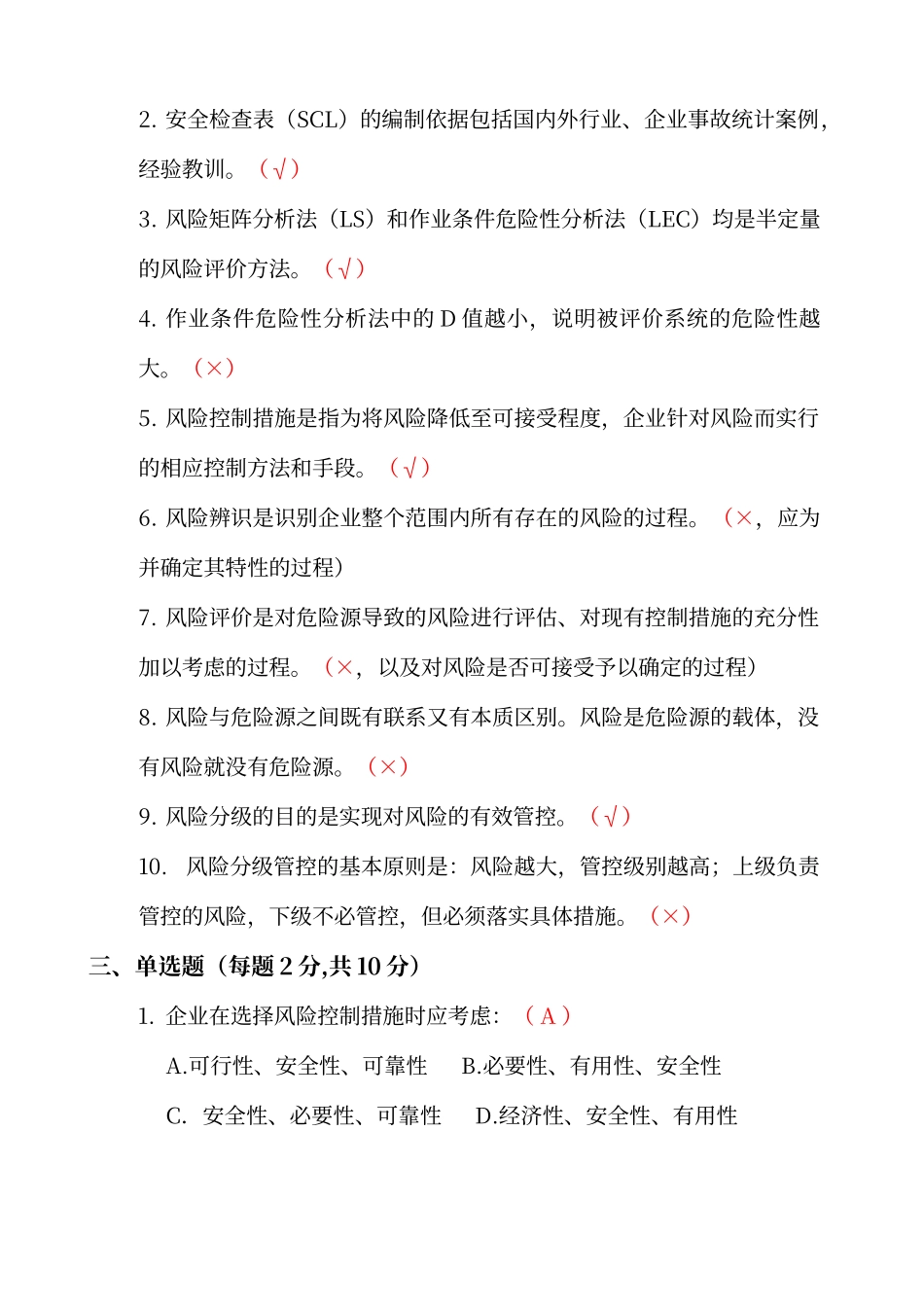 2. 安全检查表（SCL）的编制依据包括国内外行业、企业事故统计案例，经验教训。（√）

3. 风险矩阵分析法（LS）和作业条件危险性分析法（LEC）均是半定量的风险评价方法。（√）

4. 作业条件危险性分析法中的 D 值越小，说明被评价系统的危险性越大。（×）

5. 风险控制措施是指为将风险降低至可接受程度，企业针对风险而实行的相应控制方法和手段。（√）

6. 风险辨识是识别企业整个范围内所有存在的风险的过程。（×，应为并确定其特性的过程）

7. 风险评价是对危险源导致的风险进行评估、对现有控制措施的充分性加以考虑的过程。（×，以及对风险是否可接受予以确定的过程）

8. 风险与危险源之间既有联系又有本质区别。风险是危险源的载体，没有风险就没有危险源。（×）

9. 风险分级的目的是实现对风险的有效管控。（√）

10. 风险分级管控的基本原则是：风险越大，管控级别越高；上级负责管控的风险，下级不必管控，但必须落实具体措施。（×）

三、单选题（每题 2 分,共 10 分）

1. 企业在选择风险控制措施时应考虑：（ A ）

A.可行性、安全性、可靠性 B.必要性、有用性、安全性

C. 安全性、必要性、可靠性 D.经济性、安全性、有用性